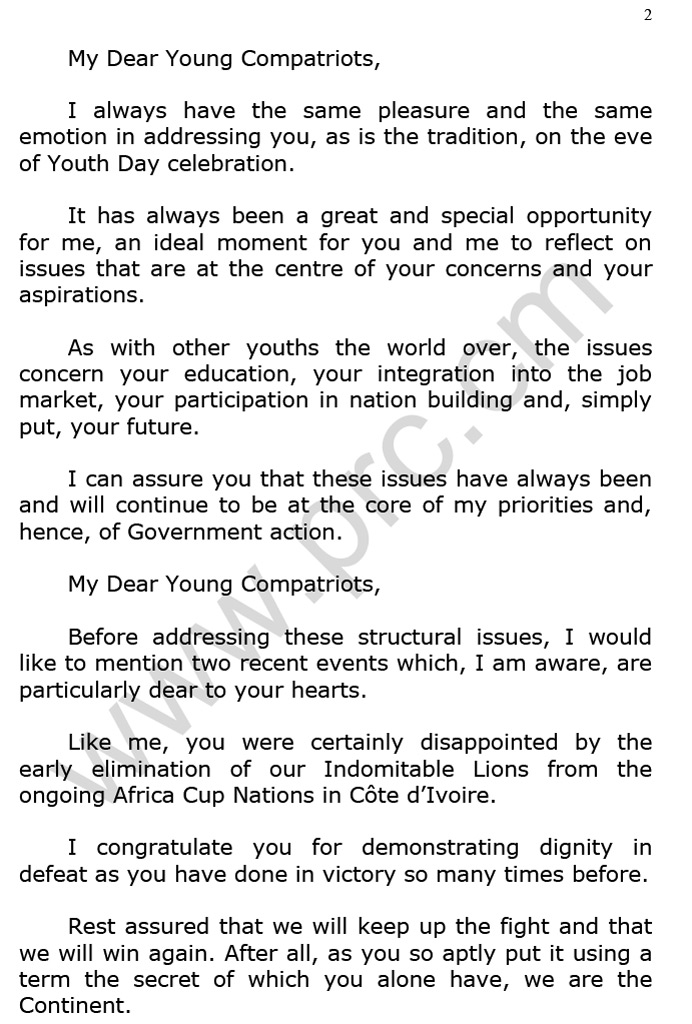 2

My Dear Young Compatriots,

I always have the same pleasure and the same emotion in addressing you, as is the tradition, on the eve of Youth Day celebration.

It has always been a great and special opportunity for me, an ideal moment for you and me to reflect on issues that are at the centre of your concerns and your aspirations.

As with other youths the world over, the issues concern your education, your integration into the job market, your participation in nation building and, simply put, your future.

I can assure you that these issues have always been and will continue to be at the core of my priorities and, hence, of Government action.

My Dear Young Compatriots,

Before addressing these structural issues, I would like to mention two recent events which, I am aware, are particularly dear to your hearts.

Like me, you were certainly disappointed by the early elimination of our Indomitable Lions from the ongoing Africa Cup Nations in Côte d'Ivoire.

I congratulate you for demonstrating dignity in defeat as you have done in victory so many times before.

Rest assured that we will keep up the fight and that we will win again. After all, as you so aptly put it using a term the secret of which you alone have, we are the Continent.

www.prc.cm